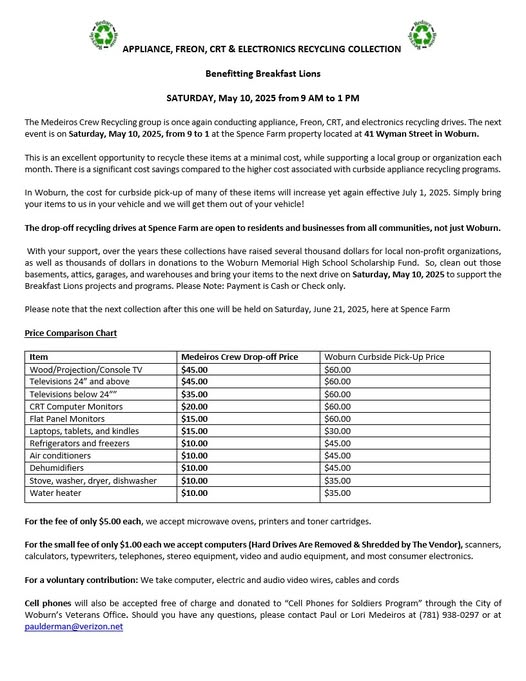 APPLIANCE, FREON, CRT & ELECTRONICS RECYCLING COLLECTION

Benefitting Breakfast Lions

SATURDAY, May 10, 2025 from 9 AM to 1 PM

The Medeiros Crew Recycling group is once again conducting appliance, Freon, CRT, and electronics recycling drives. The next event is on Saturday, May 10, 2025, from 9 to 1 at the Spence Farm property located at 41 Wyman Street in Woburn.

This is an excellent opportunity to recycle these items at a minimal cost, while supporting a local group or organization each month. There is a significant cost savings compared to the higher cost associated with curbside appliance recycling programs.

In Woburn, the cost for curbside pick-up of many of these items will increase yet again effective July 1, 2025. Simply bring your items to us in your vehicle and we will get them out of your vehicle!

The drop-off recycling drives at Spence Farm are open to residents and businesses from all communities, not just Woburn.

With your support, over the years these collections have raised several thousand dollars for local non-profit organizations, as well as thousands of dollars in donations to the Woburn Memorial High School Scholarship Fund. So, clean out those basements, attics, garages, and warehouses and bring your items to the next drive on Saturday, May 10, 2025 to support the Breakfast Lions projects and programs. Please Note: Payment is Cash or Check only.

Please note that the next collection after this one will be held on Saturday, June 21, 2025, here at Spence Farm

Price Comparison Chart

| Item | Medeiros Crew Drop-off Price | Woburn Curbside Pick-Up Price |
|---|---|---|
| Wood/Projection/Console TV | $45.00 | $60.00 |
| Televisions 24" and above | $45.00 | $60.00 |
| Televisions below 24"" | $35.00 | $60.00 |
| CRT Computer Monitors | $20.00 | $60.00 |
| Flat Panel Monitors | $15.00 | $60.00 |
| Laptops, tablets, and kindles | $15.00 | $30.00 |
| Refrigerators and freezers | $10.00 | $45.00 |
| Air conditioners | $10.00 | $45.00 |
| Dehumidifiers | $10.00 | $45.00 |
| Stove, washer, dryer, dishwasher | $10.00 | $35.00 |
| Water heater | $10.00 | $35.00 |

For the fee of only $5.00 each, we accept microwave ovens, printers and toner cartridges.

For the small fee of only $1.00 each we accept computers (Hard Drives Are Removed & Shredded by The Vendor), scanners, calculators, typewriters, telephones, stereo equipment, video and audio equipment, and most consumer electronics.

For a voluntary contribution: We take computer, electric and audio video wires, cables and cords

Cell phones will also be accepted free of charge and donated to "Cell Phones for Soldiers Program" through the City of Woburn's Veterans Office. Should you have any questions, please contact Paul or Lori Medeiros at (781) 938-0297 or at paulderman@verizon.net